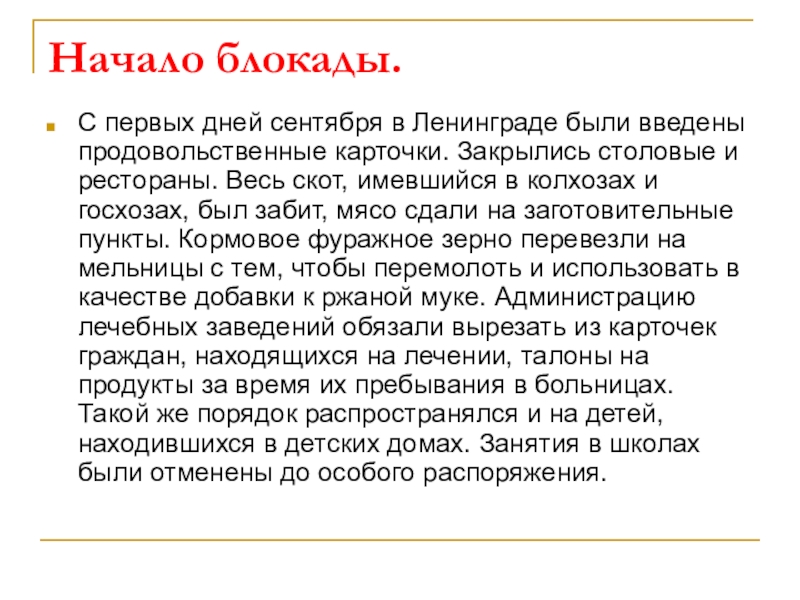 Начало блокады.

С первых дней сентября в Ленинграде были введены продовольственные карточки. Закрылись столовые и рестораны. Весь скот, имевшийся в колхозах и госхозах, был забит, мясо сдали на заготовительные пункты. Кормовое фуражное зерно перевезли на мельницы с тем, чтобы перемолоть и использовать в качестве добавки к ржаной муке. Администрацию лечебных заведений обязали вырезать из карточек граждан, находящихся на лечении, талоны на продукты за время их пребывания в больницах. Такой же порядок распространялся и на детей, находившихся в детских домах. Занятия в школах были отменены до особого распоряжения.